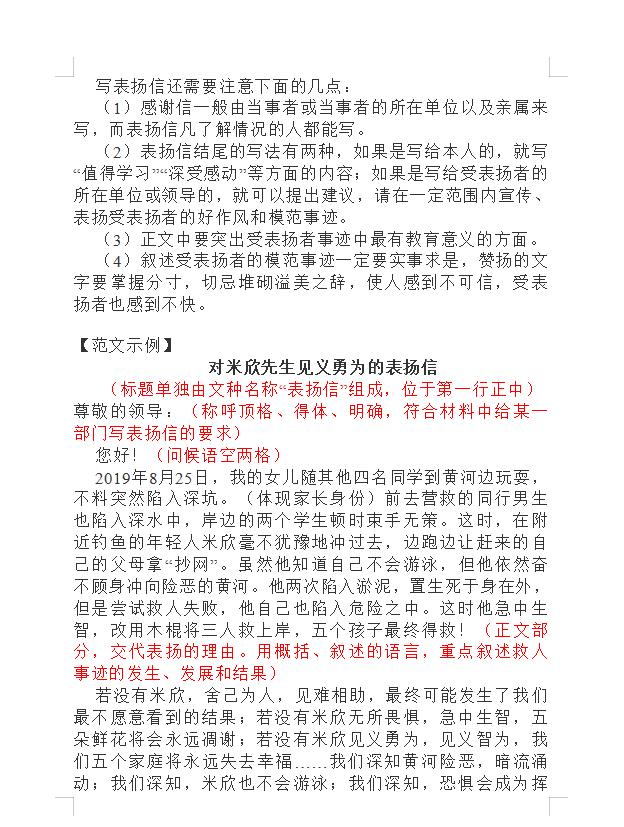 写表扬信还需要注意下面的几点：

（1）感谢信一般由当事者或当事者的所在单位以及亲属来写，而表扬信凡了解情况的人都能写。

（2）表扬信结尾的写法有两种，如果是写给本人的，就写“值得学习”“深受感动”等方面的内容；如果是写给受表扬者的所在单位或领导的，就可以提出建议，请在一定范围内宣传、表扬受表扬者的好作风和模范事迹。

（3）正文中要突出受表扬者事迹中最有教育意义的方面。

（4）叙述受表扬者的模范事迹一定要实事求是，赞扬的文字要掌握分寸，切忌堆砌溢美之辞，使人感到不可信，受表扬者也感到不快。

【范文示例】

对米欣先生见义勇为的表扬信

（标题单独由文种名称“表扬信”组成，位于第一行正中）

尊敬的领导：（称呼顶格、得体、明确，符合材料中给某一部门写表扬信的要求）

您好！（问候语空两格）

2019年8月25日，我的女儿随其他四名同学到黄河边玩耍，不料突然陷入深坑。（体现家长身份）前去营救的同行男生也陷入深水中，岸边的两个学生顿时束手无策。这时，在附近钓鱼的年轻人米欣毫不犹豫地冲过去，边跑边让赶来的自己的父母拿“抄网”。虽然他知道自己不会游泳，但他依然奋不顾身冲向险恶的黄河。他两次陷入淤泥，置生死于身在外，但是尝试救人失败，他自己也陷入危险之中。这时他急中生智，改用木棍将三人救上岸，五个孩子最终得救！（正文部分，交代表扬的理由。用概括、叙述的语言，重点叙述救人事迹的发生、发展和结果）

若没有米欣，舍己为人，见难相助，最终可能发生了我们最不愿意看到的结果；若没有米欣无所畏惧，急中生智，五朵鲜花将会永远凋谢；若没有米欣见义勇为，见义智为，我们五个家庭将永远失去幸福……我们深知黄河险恶，暗流涌动；我们深知，米欣也不会游泳；我们深知，恐惧会成为挥